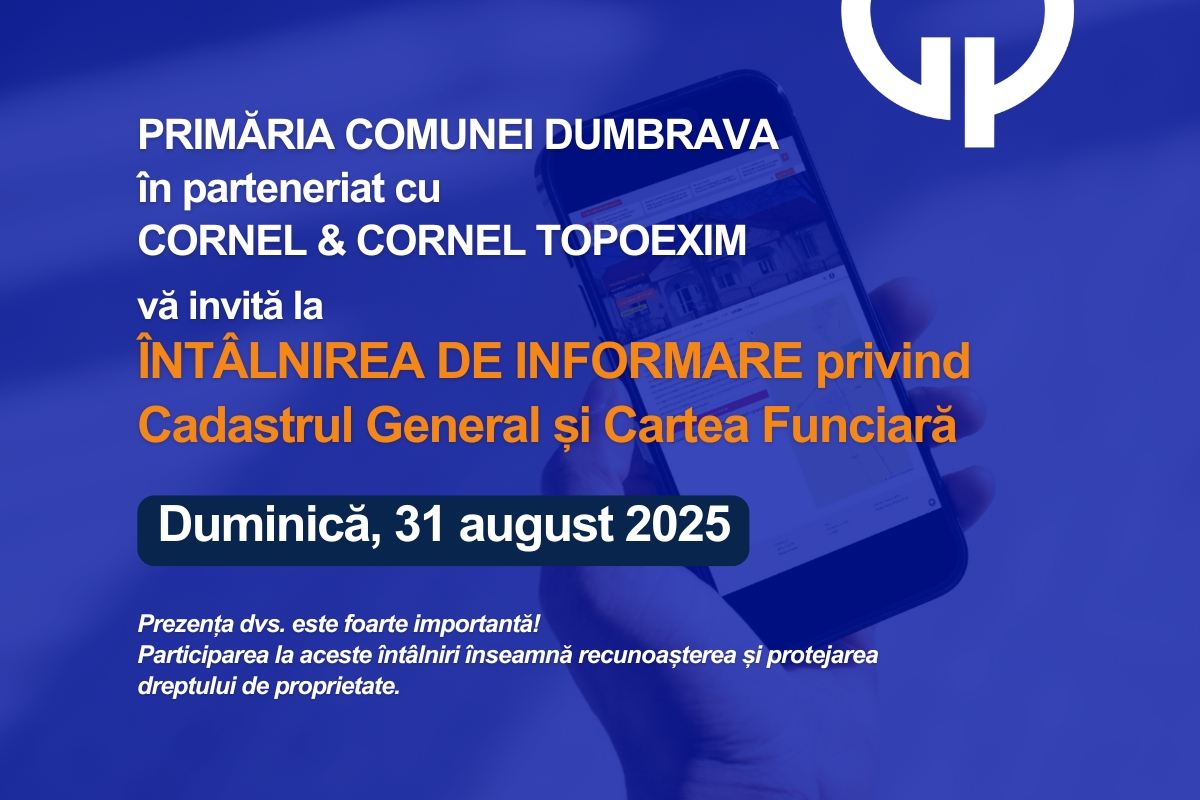 PRIMĂRIA COMUNEI DUMBRAVA
în parteneriat cu
CORNEL & CORNEL TOPOEXIM

vă invită la
ÎNTÂLNIREA DE INFORMARE privind
Cadastrul General și Cartea Funciară

Duminică, 31 august 2025

Prezența dvs. este foarte importantă!
Participarea la aceste întâlniri înseamnă recunoașterea și protejarea dreptului de proprietate.